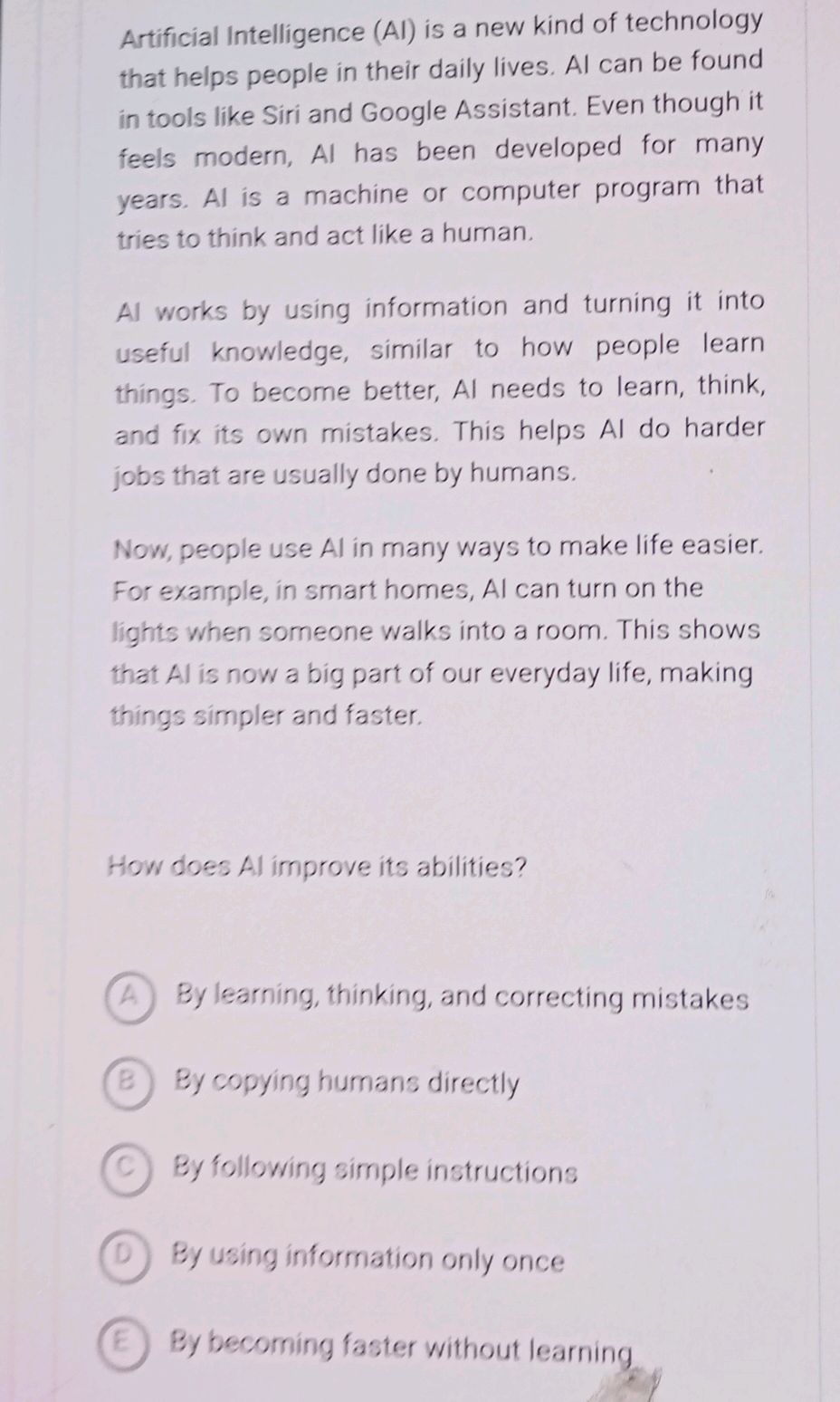 Artificial Intelligence (AI) is a new kind of technology that helps people in their daily lives. AI can be found in tools like Siri and Google Assistant. Even though it feels modern, AI has been developed for many years. AI is a machine or computer program that tries to think and act like a human.

AI works by using information and turning it into useful knowledge, similar to how people learn things. To become better, AI needs to learn, think, and fix its own mistakes. This helps AI do harder jobs that are usually done by humans.

Now, people use AI in many ways to make life easier. For example, in smart homes, AI can turn on the lights when someone walks into a room. This shows that AI is now a big part of our everyday life, making things simpler and faster.

How does AI improve its abilities?

A By learning, thinking, and correcting mistakes

B By copying humans directly

C By following simple instructions

D By using information only once

E By becoming faster without learning